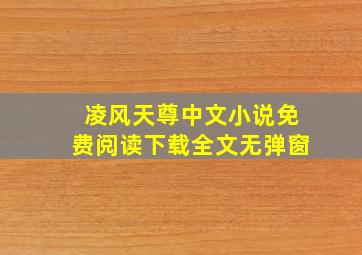 凌风天尊中文小说免费阅读下载全文无弹窗